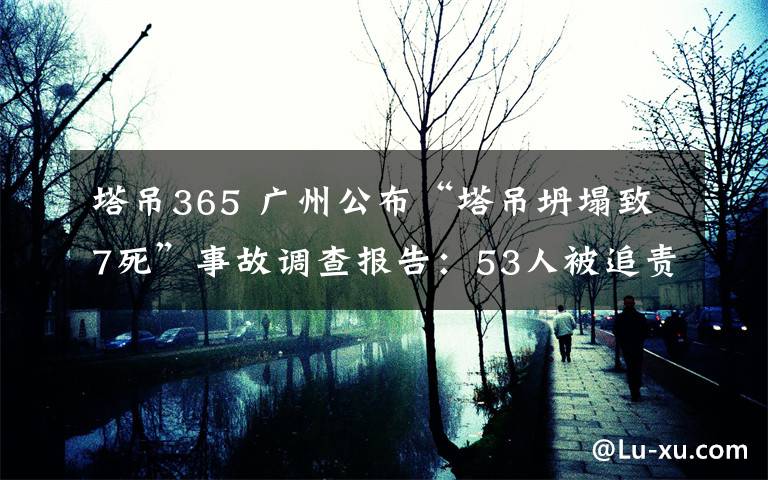 塔吊365 广州公布“塔吊坍塌致7死”事故调查报告：53人被追责

@Lu-xu.com